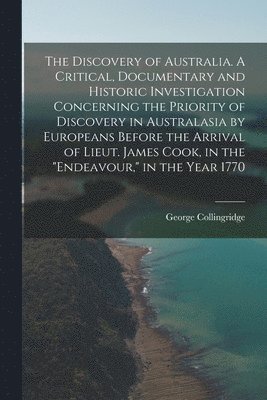 The Discovery of Australia. A Critical, Documentary and Historic Investigation Concerning the Priority of Discovery in Australasia by Europeans Before the Arrival of Lieut. James Cook, in the "Endeavour," in the Year 1770

George Collingridge